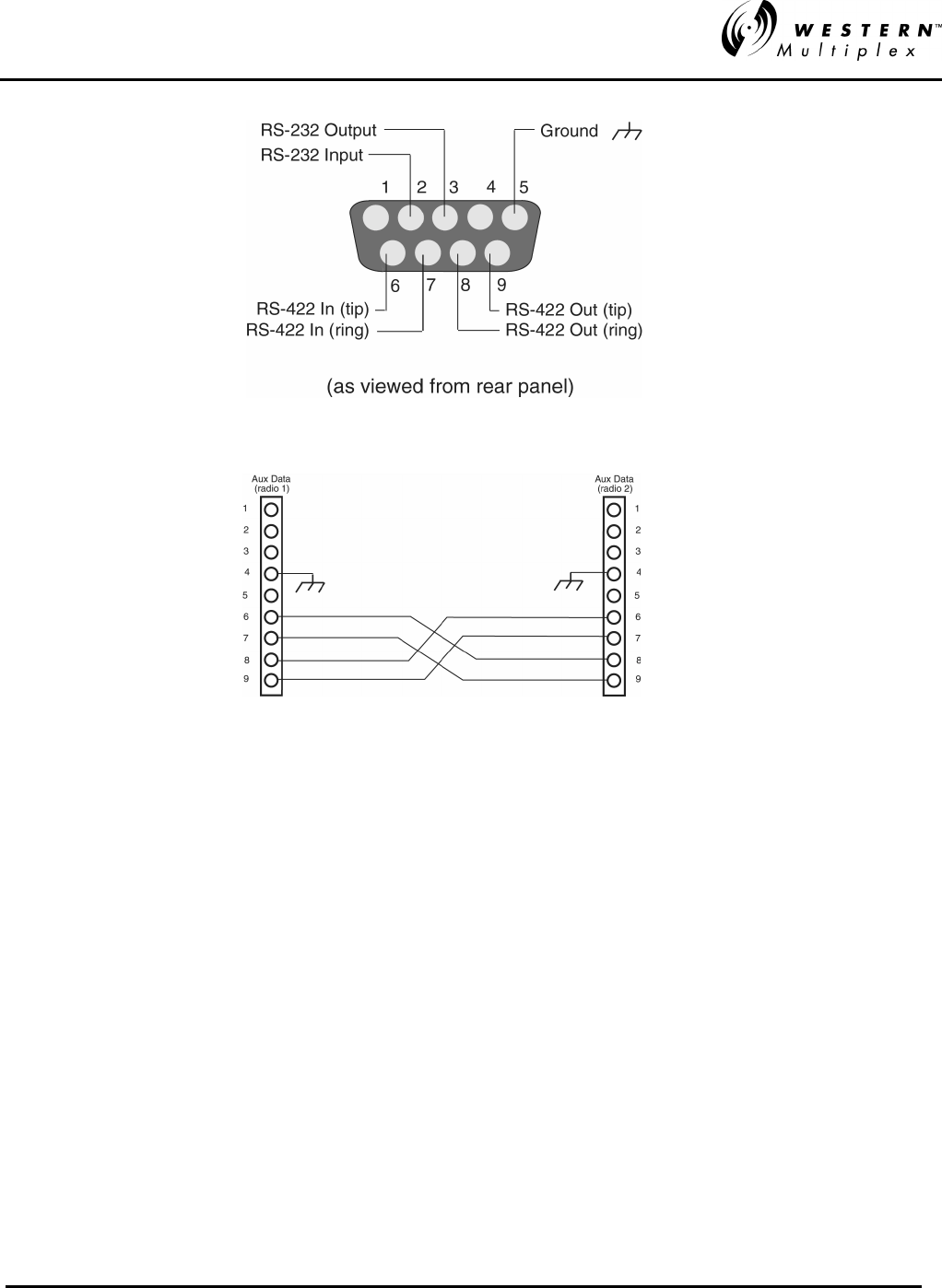 WESTERN™
Multiplex

RS-232 Output
RS-232 Input
Ground
1 2 3 4 5
6 7 8 9
RS-422 In (tip)
RS-422 In (ring)
RS-422 Out (tip)
RS-422 Out (ring)
(as viewed from rear panel)

Aux Data
(radio 1)
1
2
3
4
5
6
7
8
9

Aux Data
(radio 2)
1
2
3
4
5
6
7
8
9